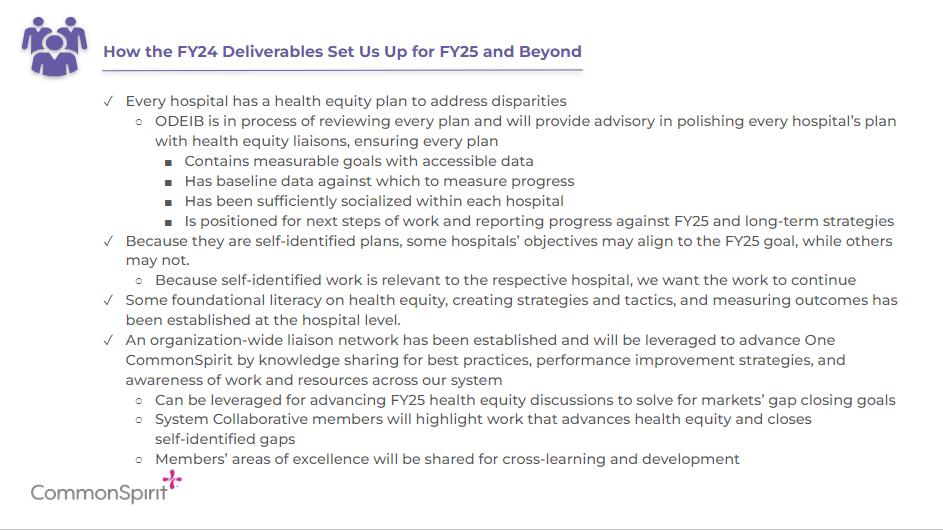 How the FY24 Deliverables Set Us Up for FY25 and Beyond

✓ Every hospital has a health equity plan to address disparities
○ ODEIB is in process of reviewing every plan and will provide advisory in polishing every hospital's plan with health equity liaisons, ensuring every plan
■ Contains measurable goals with accessible data
■ Has baseline data against which to measure progress
■ Has been sufficiently socialized within each hospital
■ Is positioned for next steps of work and reporting progress against FY25 and long-term strategies
✓ Because they are self-identified plans, some hospitals' objectives may align to the FY25 goal, while others may not.
○ Because self-identified work is relevant to the respective hospital, we want the work to continue
✓ Some foundational literacy on health equity, creating strategies and tactics, and measuring outcomes has been established at the hospital level.
✓ An organization-wide liaison network has been established and will be leveraged to advance One CommonSpirit by knowledge sharing for best practices, performance improvement strategies, and awareness of work and resources across our system
○ Can be leveraged for advancing FY25 health equity discussions to solve for markets' gap closing goals
○ System Collaborative members will highlight work that advances health equity and closes self-identified gaps
○ Members' areas of excellence will be shared for cross-learning and development

CommonSpirit